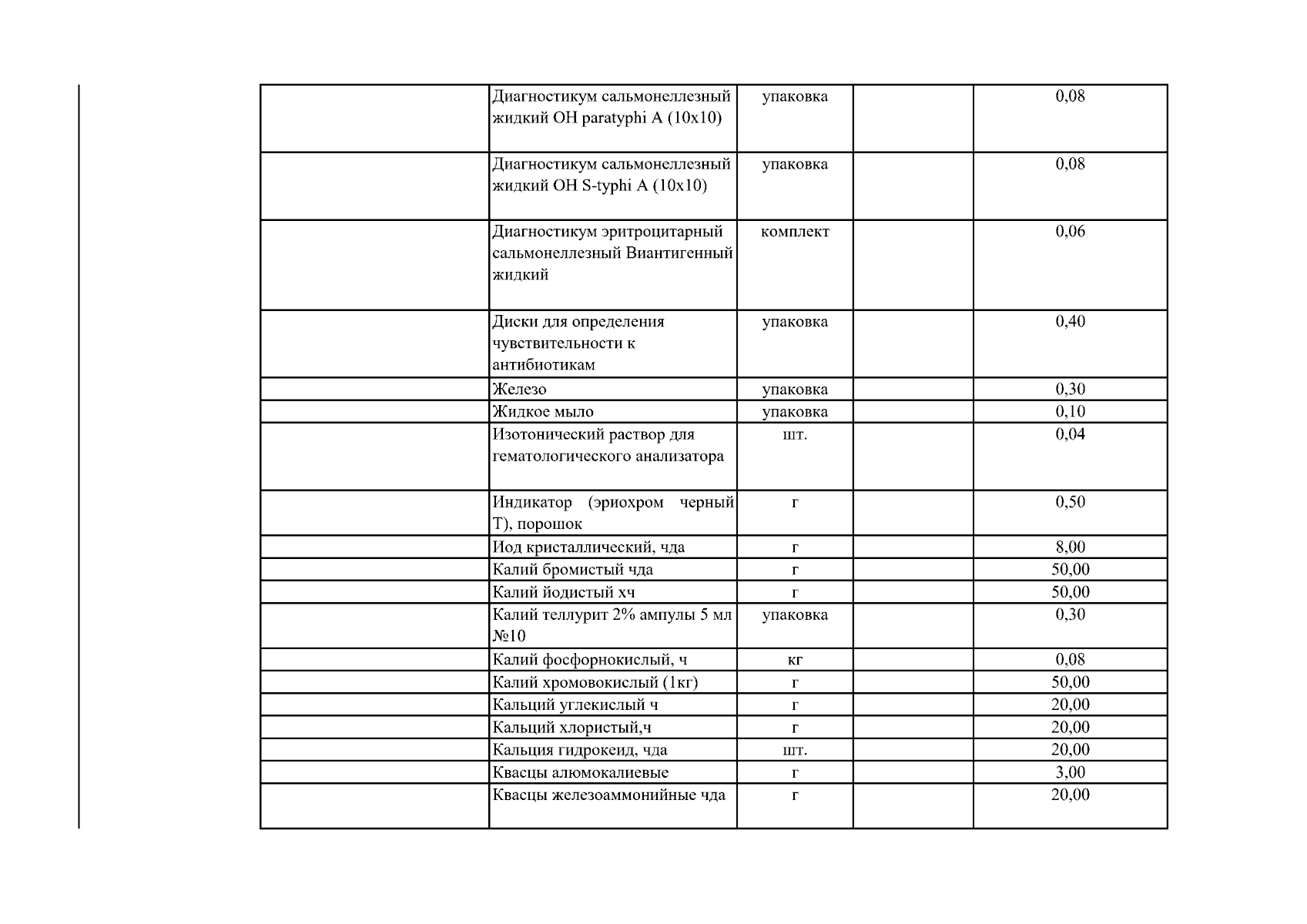 | | | | | |
|---|---|---|---|---|
| | Диагностикум сальмонеллезный жидкий ОН paratyphi A (10x10) | упаковка | | 0,08 |
| | Диагностикум сальмонеллезный жидкий ОН S-typhi A (10x10) | упаковка | | 0,08 |
| | Диагностикум эритроцитарный сальмонеллезный Виантигенный жидкий | комплект | | 0,06 |
| | Диски для определения чувствительности к антибиотикам | упаковка | | 0,40 |
| | Железо | упаковка | | 0,30 |
| | Жидкое мыло | упаковка | | 0,10 |
| | Изотонический раствор для гематологического анализатора | шт. | | 0,04 |
| | Индикатор (эриохром черный Т), порошок | г | | 0,50 |
| | Иод кристаллический, чда | г | | 8,00 |
| | Калий бромистый чда | г | | 50,00 |
| | Калий йодистый хч | г | | 50,00 |
| | Калий теллурит 2% ампулы 5 мл №10 | упаковка | | 0,30 |
| | Калий фосфорнокислый, ч | кг | | 0,08 |
| | Калий хромовокислый (1кг) | г | | 50,00 |
| | Кальций углекислый ч | г | | 20,00 |
| | Кальций хлористый,ч | г | | 20,00 |
| | Кальция гидрокеид, чда | шт. | | 20,00 |
| | Квасцы алюмокалиевые | г | | 3,00 |
| | Квасцы железоаммонийные чда | г | | 20,00 |